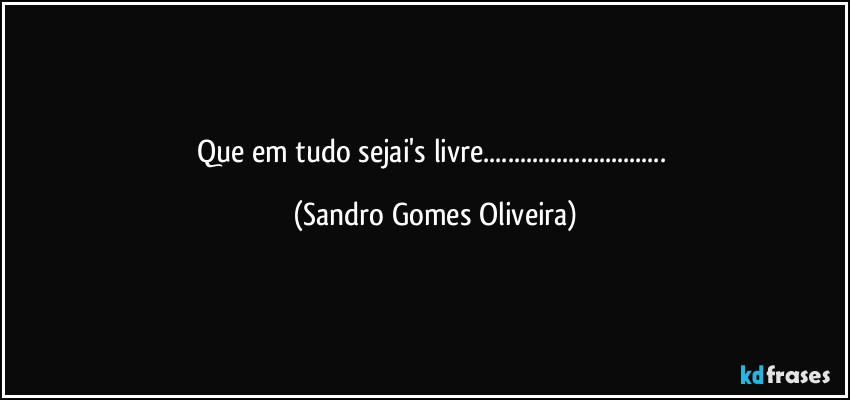 Que em tudo sejai's livre...............................

(Sandro Gomes Oliveira)

kdfrases